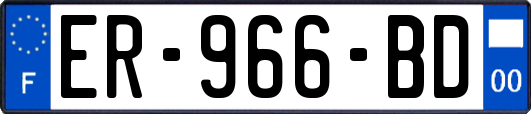 F
ER-966-BD
00